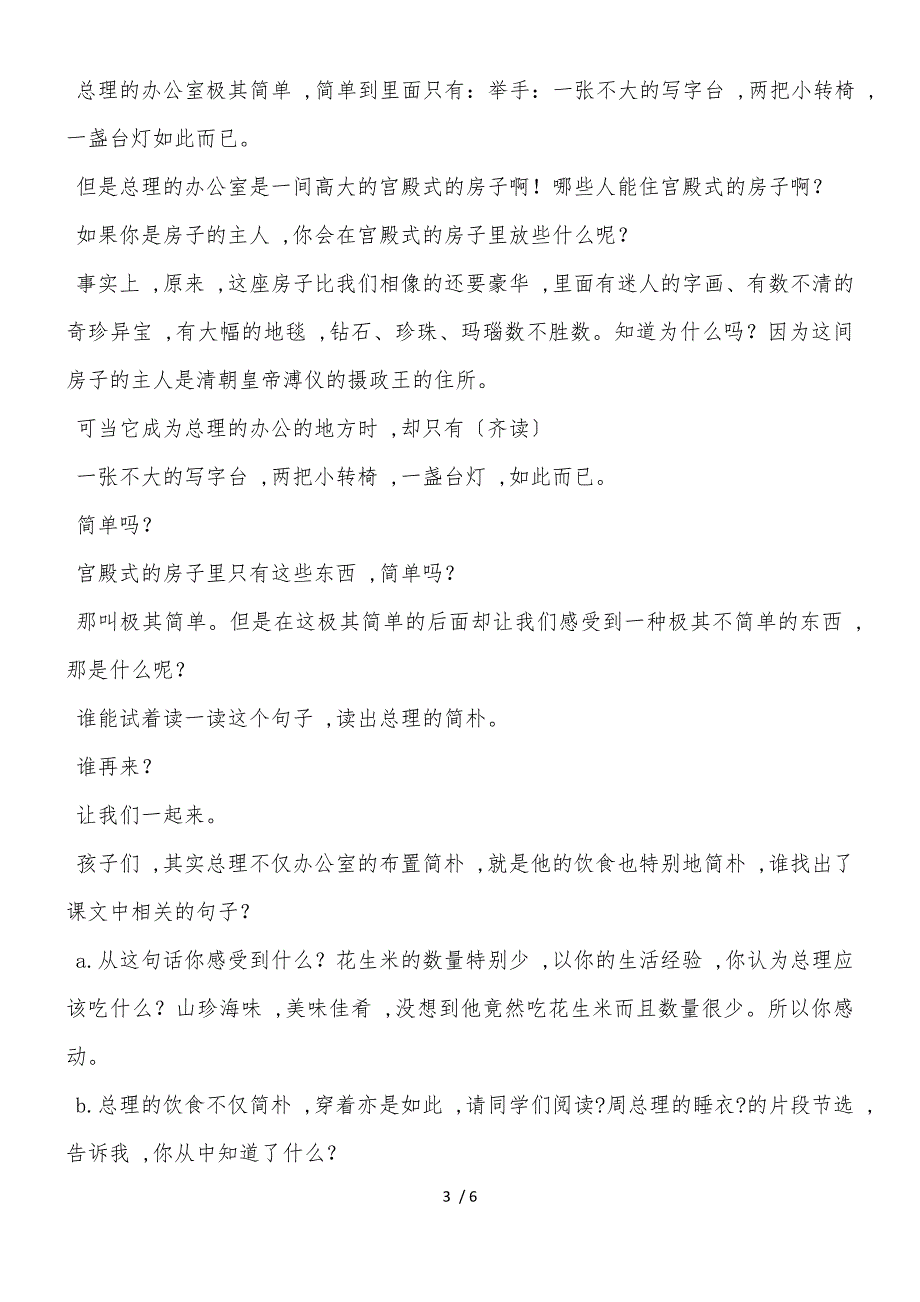 总理的办公室极其简单，简单到里面只有：举手：一张不大的写字台，两把小转椅，一盏台灯如此而已。

但是总理的办公室是一间高大的宫殿式的房子啊！哪些人能住宫殿式的房子啊？

如果你是房子的主人，你会在宫殿式的房子里放些什么呢？

事实上，原来，这座房子比我们相像的还要豪华，里面有迷人的字画、有数不清的奇珍异宝，有大幅的地毯，钻石、珍珠、玛瑙数不胜数。知道为什么吗？因为这间房子的主人是清朝皇帝溥仪的摄政王的住所。

可当它成为总理的办公的地方时，却只有〔齐读〕

一张不大的写字台，两把小转椅，一盏台灯，如此而已。

简单吗？

宫殿式的房子里只有这些东西，简单吗？

那叫极其简单。但是在这极其简单的后面却让我们感受到一种极其不简单的东西，那是什么呢？

谁能试着读一读这个句子，读出总理的简朴。

谁再来？

让我们一起来。

孩子们，其实总理不仅办公室的布置简朴，就是他的饮食也特别地简朴，谁找出了课文中相关的句子？

a. 从这句话你感受到什么？花生米的数量特别少，以你的生活经验，你认为总理应该吃什么？山珍海味，美味佳肴，没想到他竟然吃花生米而且数量很少。所以你感动。

b. 总理的饮食不仅简朴，穿着亦是如此，请同学们阅读?周总理的睡衣?的片段节选，告诉我，你从中知道了什么？

3 / 6